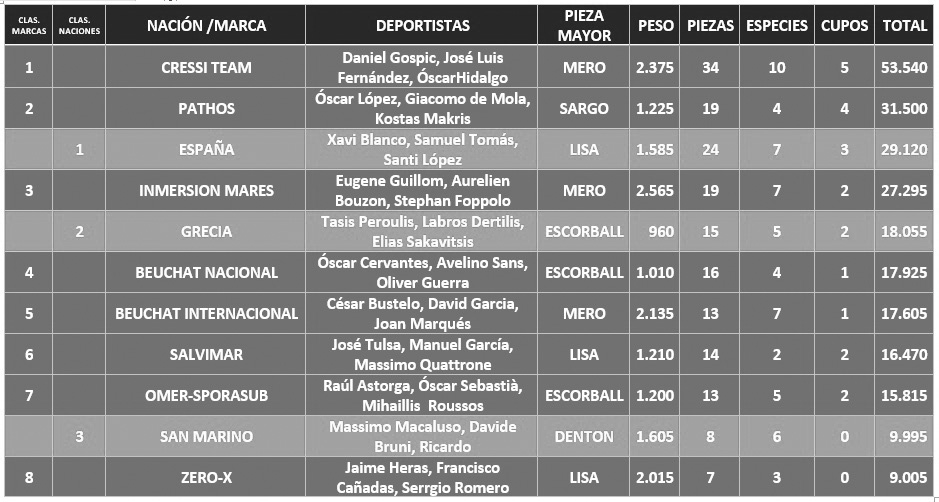 | CLAS. MARCAS | CLAS. NACIONES | NACIÓN /MARCA | DEPORTISTAS | PIEZA MAYOR | PESO | PIEZAS | ESPECIES | CUPOS | TOTAL |
|---|---|---|---|---|---|---|---|---|---|
| 1 | | CRESSI TEAM | Daniel Gospic, José Luis Fernández, ÓscarHidalgo | MERO | 2.375 | 34 | 10 | 5 | 53.540 |
| 2 | | PATHOS | Óscar López, Giacomo de Mola, Kostas Makris | SARGO | 1.225 | 19 | 4 | 4 | 31.500 |
| | 1 | ESPAÑA | Xavi Blanco, Samuel Tomás, Santi López | LISA | 1.585 | 24 | 7 | 3 | 29.120 |
| 3 | | INMERSION MARES | Eugene Guillom, Aurelien Bouzon, Stephan Foppolo | MERO | 2.565 | 19 | 7 | 2 | 27.295 |
| | 2 | GRECIA | Tasis Peroulis, Labros Dertilis, Elias Sakavitsis | ESCORBALL | 960 | 15 | 5 | 2 | 18.055 |
| 4 | | BEUCHAT NACIONAL | Óscar Cervantes, Avelino Sans, Oliver Guerra | ESCORBALL | 1.010 | 16 | 4 | 1 | 17.925 |
| 5 | | BEUCHAT INTERNACIONAL | César Bustelo, David Garcia, Joan Marqués | MERO | 2.135 | 13 | 7 | 1 | 17.605 |
| 6 | | SALVIMAR | José Tulsa, Manuel García, Massimo Quattrone | LISA | 1.210 | 14 | 2 | 2 | 16.470 |
| 7 | | OMER-SPORASUB | Raúl Astorga, Óscar Sebastià, Mihaillis Roussos | ESCORBALL | 1.200 | 13 | 5 | 2 | 15.815 |
| | 3 | SAN MARINO | Massimo Macaluso, Davide Bruni, Ricardo | DENTON | 1.605 | 8 | 6 | 0 | 9.995 |
| 8 | | ZERO-X | Jaime Heras, Francisco Cañadas, Serrgio Romero | LISA | 2.015 | 7 | 3 | 0 | 9.005 |